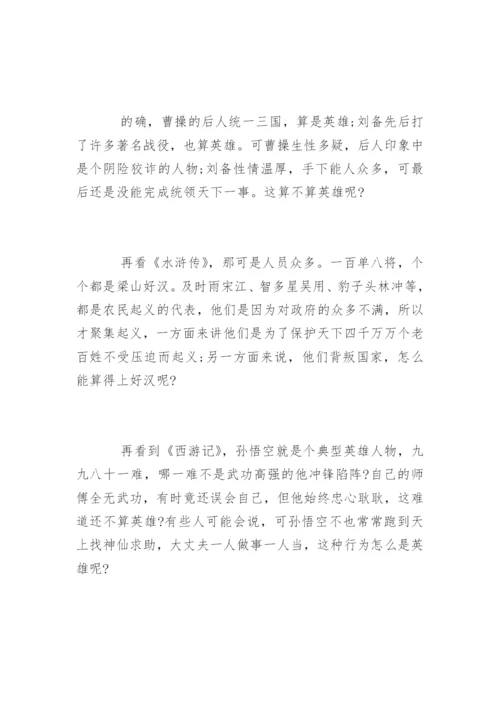 的确，曹操的后人统一三国，算是英雄;刘备先后打了许多著名战役，也算英雄。可曹操生性多疑，后人印象中是个阴险狡诈的人物;刘备性情温厚，手下能人众多，可最后还是没能完成统领天下一事。这算不算英雄呢?

再看《水浒传》，那可是人员众多。一百单八将，个个都是梁山好汉。及时雨宋江、智多星吴用、豹子头林冲等，都是农民起义的代表，他们是因为对政府的众多不满，所以才聚集起义，一方面来讲他们是为了保护天下四千万万个老百姓不受压迫而起义;另一方面来说，他们背叛国家，怎么能算得上好汉呢?

再看到《西游记》，孙悟空就是个典型英雄人物，九九八十一难，哪一难不是武功高强的他冲锋陷阵?自己的师傅全无武功，有时竟还误会自己，但他始终忠心耿耿，这难道还不算英雄?有些人可能会说，可孙悟空不也常常跑到天上找神仙求助，大丈夫一人做事一人当，这种行为怎么是英雄呢?